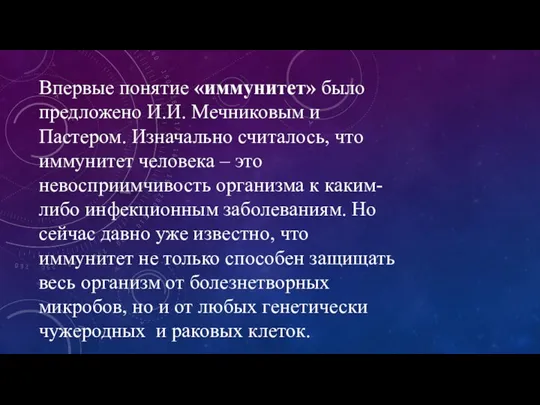 Впервые понятие «иммунитет» было предложено И.И. Мечниковым и Пастером. Изначально считалось, что иммунитет человека – это невосприимчивость организма к каким-либо инфекционным заболеваниям. Но сейчас давно уже известно, что иммунитет не только способен защищать весь организм от болезнетворных микробов, но и от любых генетически чужеродных  и раковых клеток.